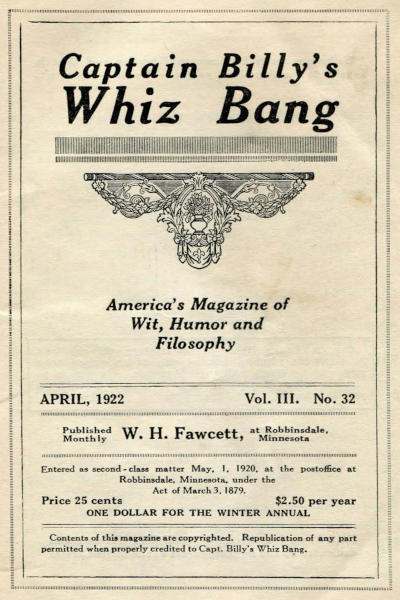 Captain Billy's
Whiz Bang

America's Magazine of Wit, Humor and Filosophy

APRIL, 1922 Vol. III. No. 32

Published Monthly W. H. Fawcett, at Robbinsdale, Minnesota

Entered as second-class matter May, 1, 1920, at the postoffice at Robbinsdale, Minnesota, under the Act of March 3, 1879.

Price 25 cents $2.50 per year
ONE DOLLAR FOR THE WINTER ANNUAL

Contents of this magazine are copyrighted. Republication of any part permitted when properly credited to Capt. Billy's Whiz Bang.